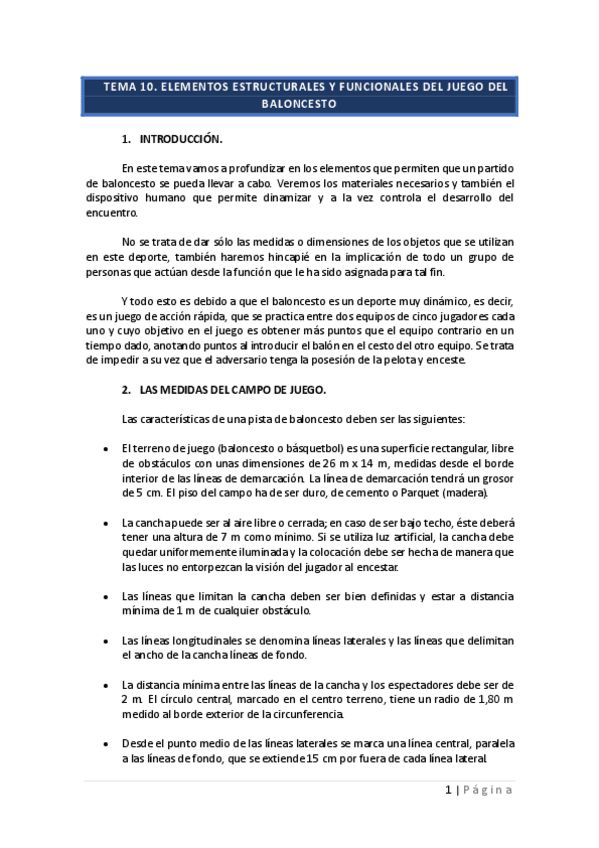 TEMA 10. ELEMENTOS ESTRUCTURALES Y FUNCIONALES DEL JUEGO DEL BALONCESTO

1. INTRODUCCIÓN.

En este tema vamos a profundizar en los elementos que permiten que un partido de baloncesto se pueda llevar a cabo. Veremos los materiales necesarios y también el dispositivo humano que permite dinamizar y a la vez controla el desarrollo del encuentro.

No se trata de dar sólo las medidas o dimensiones de los objetos que se utilizan en este deporte, también haremos hincapié en la implicación de todo un grupo de personas que actúan desde la función que le ha sido asignada para tal fin.

Y todo esto es debido a que el baloncesto es un deporte muy dinámico, es decir, es un juego de acción rápida, que se practica entre dos equipos de cinco jugadores cada uno y cuyo objetivo en el juego es obtener más puntos que el equipo contrario en un tiempo dado, anotando puntos al introducir el balón en el cesto del otro equipo. Se trata de impedir a su vez que el adversario tenga la posesión de la pelota y enceste.

2. LAS MEDIDAS DEL CAMPO DE JUEGO.

Las características de una pista de baloncesto deben ser las siguientes:

• El terreno de juego (baloncesto o básquetbol) es una superficie rectangular, libre de obstáculos con unas dimensiones de 26 m x 14 m, medidas desde el borde interior de las líneas de demarcación. La línea de demarcación tendrá un grosor de 5 cm. El piso del campo ha de ser duro, de cemento o Parquet (madera).

• La cancha puede ser al aire libre o cerrada; en caso de ser bajo techo, éste deberá tener una altura de 7 m como mínimo. Si se utiliza luz artificial, la cancha debe quedar uniformemente iluminada y la colocación debe ser hecha de manera que las luces no entorpezcan la visión del jugador al encestar.

• Las líneas que limitan la cancha deben ser bien definidas y estar a distancia mínima de 1 m de cualquier obstáculo.

• Las líneas longitudinales se denomina líneas laterales y las líneas que delimitan el ancho de la cancha líneas de fondo.

• La distancia mínima entre las líneas de la cancha y los espectadores debe ser de 2 m. El círculo central, marcado en el centro terreno, tiene un radio de 1,80 m medido al borde exterior de la circunferencia.

• Desde el punto medio de las líneas laterales se marca una línea central, paralela a las líneas de fondo, que se extiende 15 cm por fuera de cada línea lateral.

1 | Página